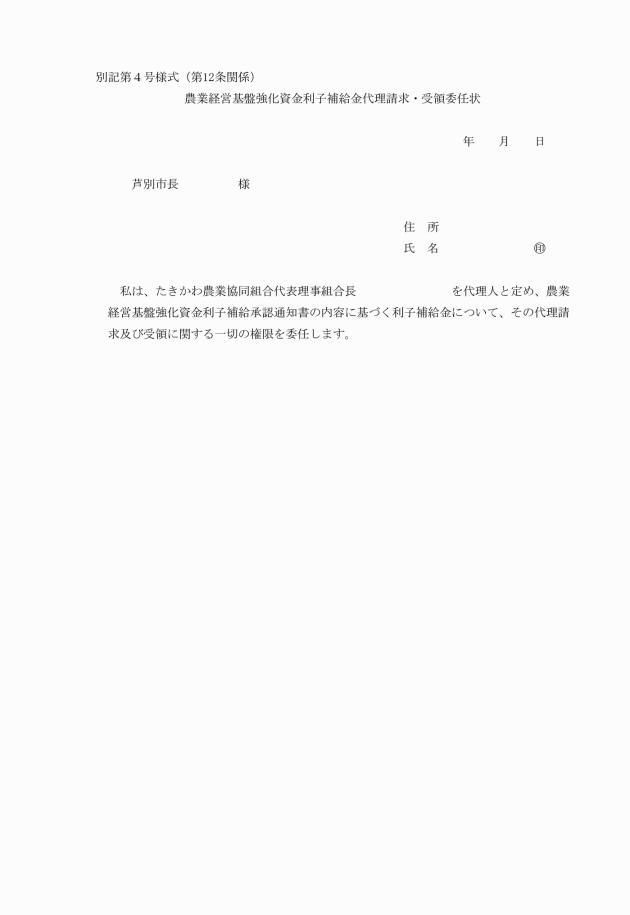 別記第４号様式（第12条関係）

農業経営基盤強化資金利子補給金代理請求・受領委任状

年　　月　　日

芦別市長　　　　　様

住　所

氏　名　　　　　　　　㊞

私は、たきかわ農業協同組合代表理事組合長　　　　　　　　を代理人と定め、農業経営基盤強化資金利子補給承認通知書の内容に基づく利子補給金について、その代理請求及び受領に関する一切の権限を委任します。